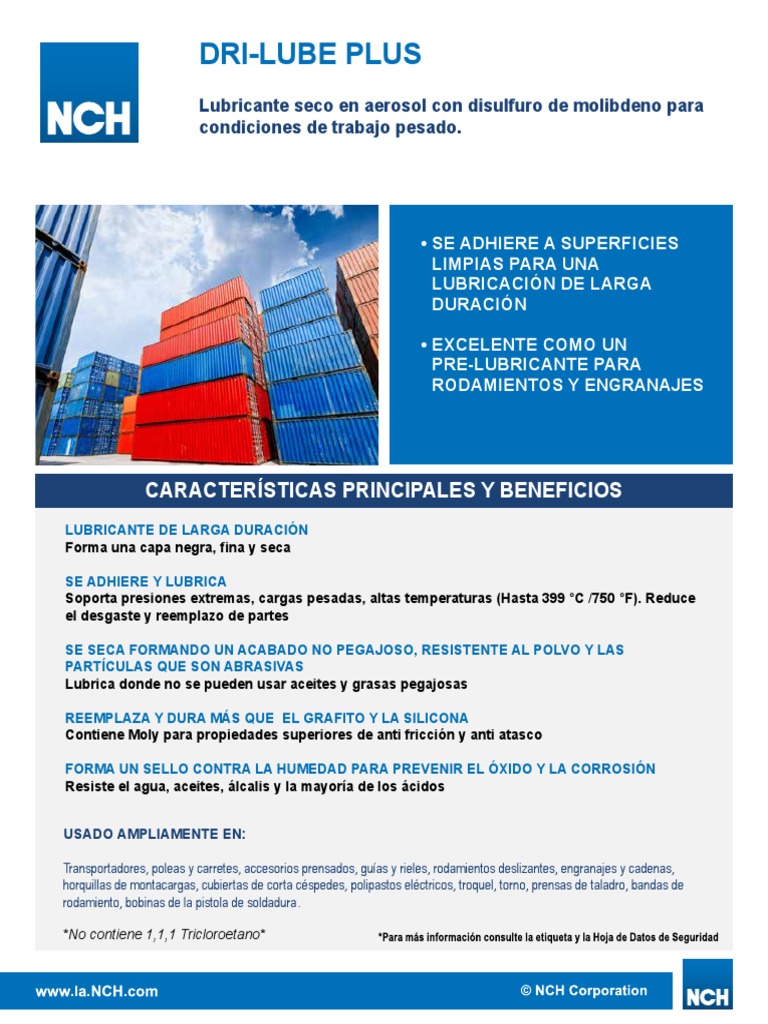 NCH

DRI-LUBE PLUS

Lubricante seco en aerosol con disulfuro de molibdeno para condiciones de trabajo pesado.

• SE ADHIERE A SUPERFICIES LIMPIAS PARA UNA LUBRICACIÓN DE LARGA DURACIÓN

• EXCELENTE COMO UN PRE-LUBRICANTE PARA RODAMIENTOS Y ENGRANAJES

CARACTERÍSTICAS PRINCIPALES Y BENEFICIOS

LUBRICANTE DE LARGA DURACIÓN
Forma una capa negra, fina y seca

SE ADHIERE Y LUBRICA
Soporta presiones extremas, cargas pesadas, altas temperaturas (Hasta 399 °C /750 °F). Reduce el desgaste y reemplazo de partes

SE SECA FORMANDO UN ACABADO NO PEGAJOSO, RESISTENTE AL POLVO Y LAS PARTÍCULAS QUE SON ABRASIVAS
Lubrica donde no se pueden usar aceites y grasas pegajosas

REEMPLAZA Y DURA MÁS QUE EL GRAFITO Y LA SILICONA
Contiene Moly para propiedades superiores de anti fricción y anti atasco

FORMA UN SELLO CONTRA LA HUMEDAD PARA PREVENIR EL ÓXIDO Y LA CORROSIÓN
Resiste el agua, aceites, álcalis y la mayoría de los ácidos

USADO AMPLIAMENTE EN:

Transportadores, poleas y carretes, accesorios prensados, guías y rieles, rodamientos deslizantes, engranajes y cadenas, horquillas de montacargas, cubiertas de corta céspedes, polipastos eléctricos, troquel, torno, prensas de taladro, bandas de rodamiento, bobinas de la pistola de soldadura.

*No contiene 1,1,1 Tricloroetano*

*Para más información consulte la etiqueta y la Hoja de Datos de Seguridad

www.la.NCH.com

© NCH Corporation

NCH